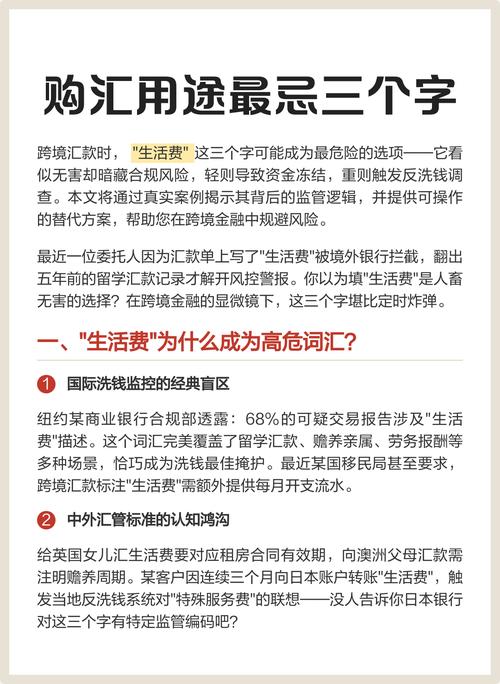 购汇用途最忌三个字

跨境汇款时，"生活费"这三个字可能成为最危险的选项——它看似无害却暗藏合规风险，轻则导致资金冻结，重则触发反洗钱调查。本文将通过真实案例揭示其背后的监管逻辑，并提供可操作的替代方案，帮助您在跨境金融中规避风险。

最近一位委托人因为汇款单上写了"生活费"被境外银行拦截，翻出五年前的留学汇款记录才解开风控警报。你以为填"生活费"是人畜无害的选择？在跨境金融的显微镜下，这三个字堪比定时炸弹。

一、"生活费"为什么成为高危词汇？

1 国际洗钱监控的经典盲区

纽约某商业银行合规部透露：68%的可疑交易报告涉及"生活费"描述。这个词汇完美覆盖了留学汇款、赡养亲属、劳务报酬等多种场景，恰巧成为洗钱最佳掩护。最近某国移民局甚至要求，跨境汇款标注"生活费"需额外提供每月开支流水。

2 中外汇管标准的认知鸿沟

给英国女儿汇生活费要对应租房合同有效期，向澳洲父母汇款需注明赡养周期。某客户因连续三个月向日本账户转账"生活费"，触发当地反洗钱系统对"特殊服务费"的联想——没人告诉你日本银行对这三个字有特定监管编码吧？